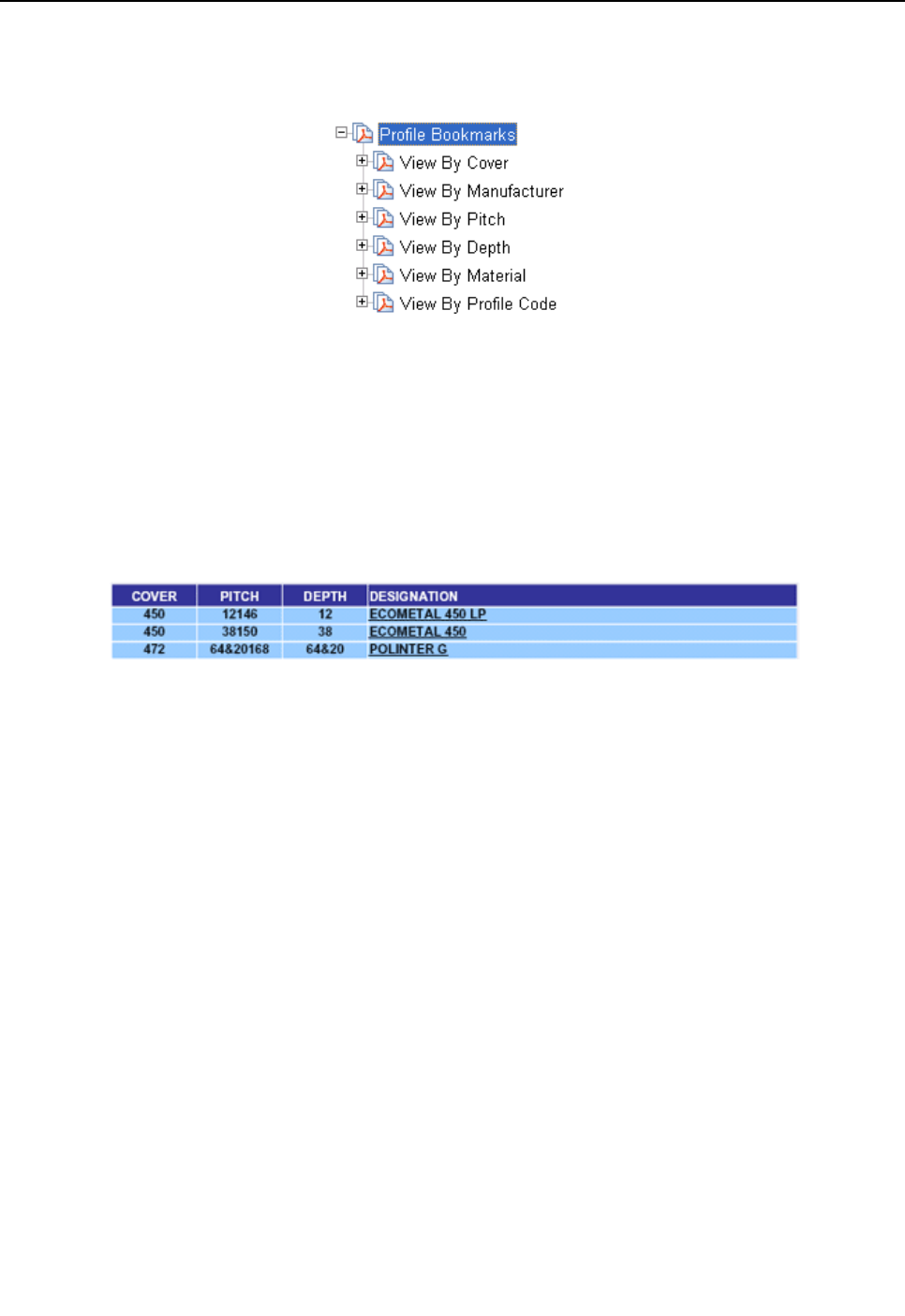 Profile Bookmarks
View By Cover
View By Manufacturer
View By Pitch
View By Depth
View By Material
View By Profile Code

| COVER | PITCH | DEPTH | DESIGNATION |
|---|---|---|---|
| 450 | 12146 | 12 | ECOMETAL 450 LP |
| 450 | 38150 | 38 | ECOMETAL 450 |
| 472 | 64&20168 | 64&20 | POLINTER G |